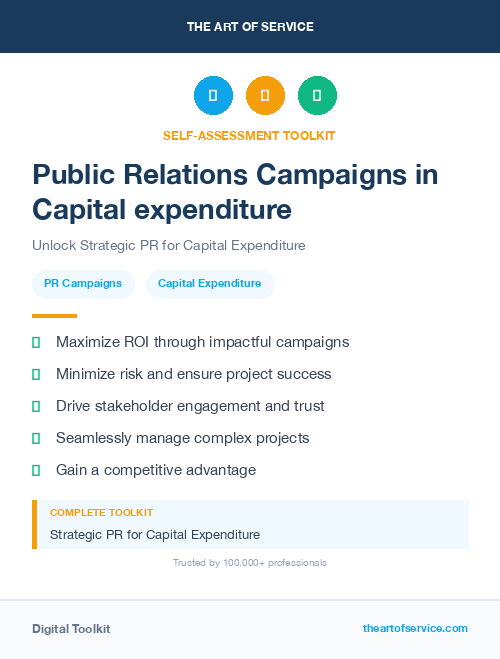 THE ART OF SERVICE

SELF-ASSESSMENT TOOLKIT

Public Relations Campaigns in Capital expenditure

Unlock Strategic PR for Capital Expenditure

PR Campaigns

Capital Expenditure

Maximize ROI through impactful campaigns

Minimize risk and ensure project success

Drive stakeholder engagement and trust

Seamlessly manage complex projects

Gain a competitive advantage

COMPLETE TOOLKIT

Strategic PR for Capital Expenditure

Trusted by 100,000+ professionals

Digital Toolkit

theartofservice.com